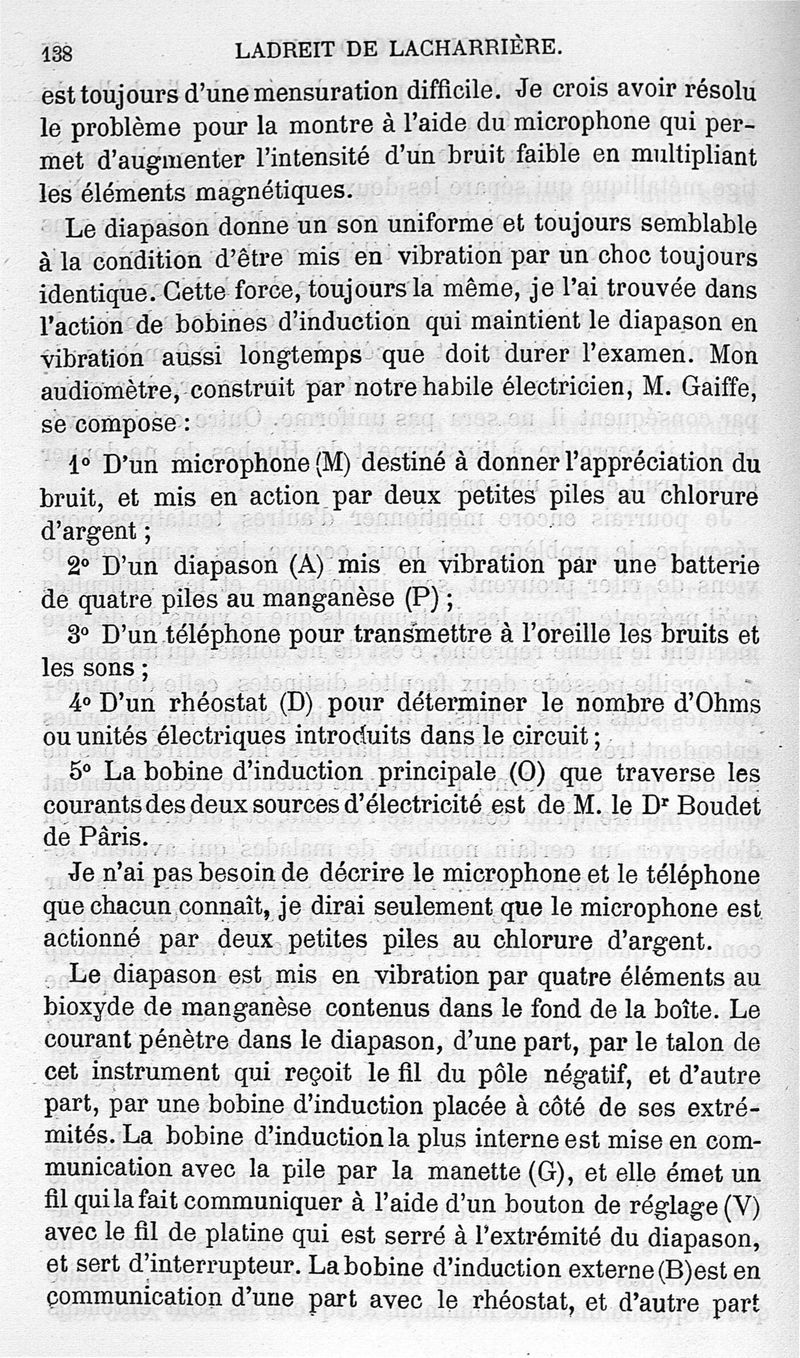 138 LADREIT DE LACHARRIÈRE.

est toujours d'une mensuration difficile. Je crois avoir résolu le problème pour la montre à l'aide du microphone qui permet d'augmenter l'intensité d'un bruit faible en multipliant les éléments magnétiques.

Le diapason donne un son uniforme et toujours semblable à la condition d'être mis en vibration par un choc toujours identique. Cette force, toujours la même, je l'ai trouvée dans l'action de bobines d'induction qui maintient le diapason en vibration aussi longtemps que doit durer l'examen. Mon audiomètre, construit par notre habile électricien, M. Gaiffe, se compose :

1° D'un microphone (M) destiné à donner l'appréciation du bruit, et mis en action par deux petites piles au chlorure d'argent ;

2° D'un diapason (A) mis en vibration par une batterie de quatre piles au manganèse (P) ;

3° D'un téléphone pour transmettre à l'oreille les bruits et les sons ;

4° D'un rhéostat (D) pour déterminer le nombre d'Ohms ou unités électriques introduits dans le circuit ;

5° La bobine d'induction principale (O) que traverse les courants des deux sources d'électricité est de M. le Dr Boudet de Pâris.

Je n'ai pas besoin de décrire le microphone et le téléphone que chacun connaît, je dirai seulement que le microphone est actionné par deux petites piles au chlorure d'argent.

Le diapason est mis en vibration par quatre éléments au bioxyde de manganèse contenus dans le fond de la boîte. Le courant pénètre dans le diapason, d'une part, par le talon de cet instrument qui reçoit le fil du pôle négatif, et d'autre part, par une bobine d'induction placée à côté de ses extrémités. La bobine d'induction la plus interne est mise en communication avec la pile par la manette (G), et elle émet un fil qui la fait communiquer à l'aide d'un bouton de réglage (V) avec le fil de platine qui est serré à l'extrémité du diapason, et sert d'interrupteur. La bobine d'induction externe (B) est en communication d'une part avec le rhéostat, et d'autre part